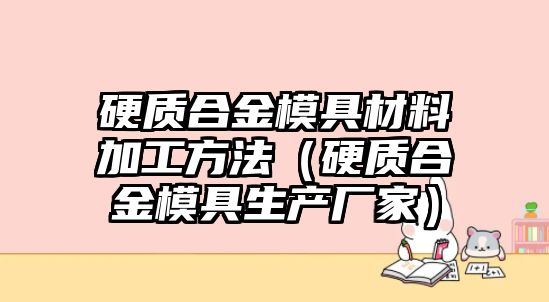 硬质合金模具材料加工方法（硬质合金模具生产厂家）